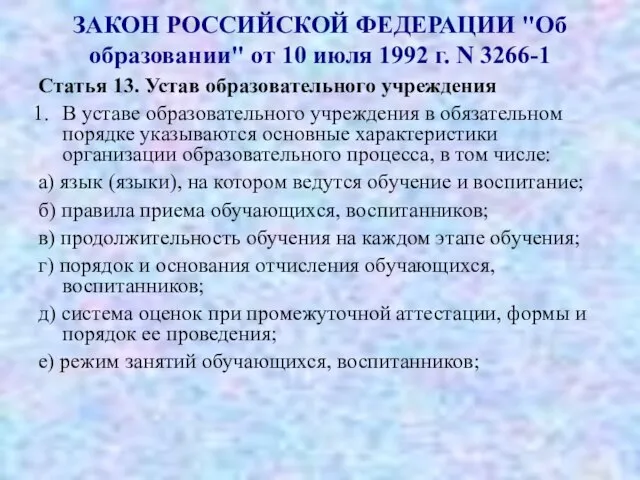 ЗАКОН РОССИЙСКОЙ ФЕДЕРАЦИИ "Об образовании" от 10 июля 1992 г. N 3266-1

Статья 13. Устав образовательного учреждения

1. В уставе образовательного учреждения в обязательном порядке указываются основные характеристики организации образовательного процесса, в том числе:

а) язык (языки), на котором ведутся обучение и воспитание;

б) правила приема обучающихся, воспитанников;

в) продолжительность обучения на каждом этапе обучения;

г) порядок и основания отчисления обучающихся, воспитанников;

д) система оценок при промежуточной аттестации, формы и порядок ее проведения;

е) режим занятий обучающихся, воспитанников;